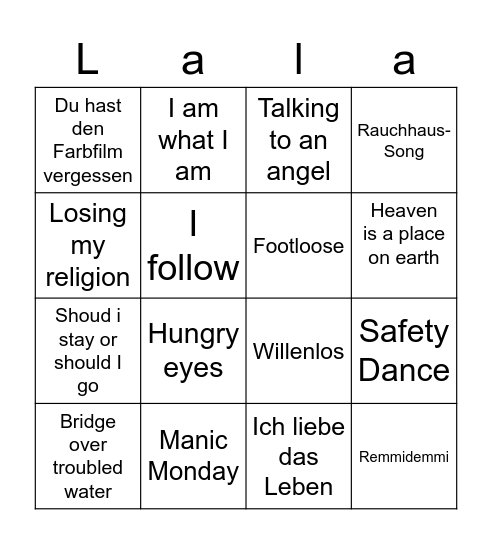 | L | a | l | a |
|---|---|---|---|
| Du hast den Farbfilm vergessen | I am what I am | Talking to an angel | Rauchhaus-Song |
| Losing my religion | I follow | Footloose | Heaven is a place on earth |
| Shoud i stay or should I go | Hungry eyes | Willenlos | Safety Dance |
| Bridge over troubled water | Manic Monday | Ich liebe das Leben | Remmidemmi |